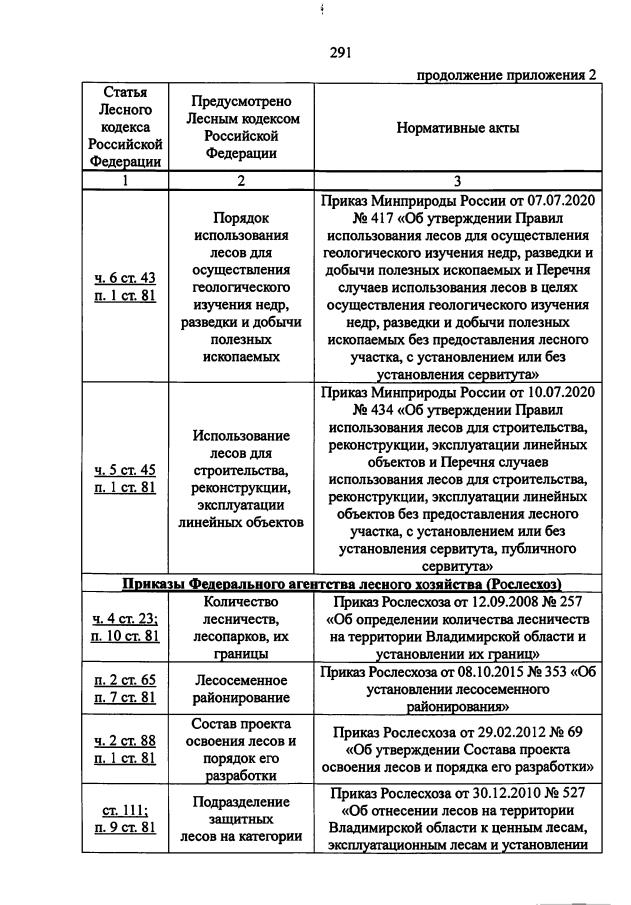 291

продолжение приложения 2

| Статья Лесного кодекса Российской Федерации | Предусмотрено Лесным кодексом Российской Федерации | Нормативные акты |
|---|---|---|
| 1 | 2 | 3 |
| ч. 6 ст. 43 п. 1 ст. 81 | Порядок использования лесов для осуществления геологического изучения недр, разведки и добычи полезных ископаемых | Приказ Минприроды России от 07.07.2020 № 417 «Об утверждении Правил использования лесов для осуществления геологического изучения недр, разведки и добычи полезных ископаемых и Перечня случаев использования лесов в целях осуществления геологического изучения недр, разведки и добычи полезных ископаемых без предоставления лесного участка, с установлением или без установления сервитута» |
| ч. 5 ст. 45 п. 1 ст. 81 | Использование лесов для строительства, реконструкции, эксплуатации линейных объектов | Приказ Минприроды России от 10.07.2020 № 434 «Об утверждении Правил использования лесов для строительства, реконструкции, эксплуатации линейных объектов и Перечня случаев использования лесов для строительства, реконструкции, эксплуатации линейных объектов без предоставления лесного участка, с установлением или без установления сервитута, публичного сервитута» |
| Приказы Федерального агентства лесного хозяйства (Рослесхоз) | | |
| ч. 4 ст. 23; п. 10 ст. 81 | Количество лесничеств, лесопарков, их границы | Приказ Рослесхоза от 12.09.2008 № 257 «Об определении количества лесничеств на территории Владимирской области и установлении их границ» |
| п. 2 ст. 65 п. 7 ст. 81 | Лесосеменное районирование | Приказ Рослесхоза от 08.10.2015 № 353 «Об установлении лесосеменного районирования» |
| ч. 2 ст. 88 п. 1 ст. 81 | Состав проекта освоения лесов и порядок его разработки | Приказ Рослесхоза от 29.02.2012 № 69 «Об утверждении Состава проекта освоения лесов и порядка его разработки» |
| ст. 111; п. 9 ст. 81 | Подразделение защитных лесов на категории | Приказ Рослесхоза от 30.12.2010 № 527 «Об отнесении лесов на территории Владимирской области к ценным лесам, эксплуатационным лесам и установлении |